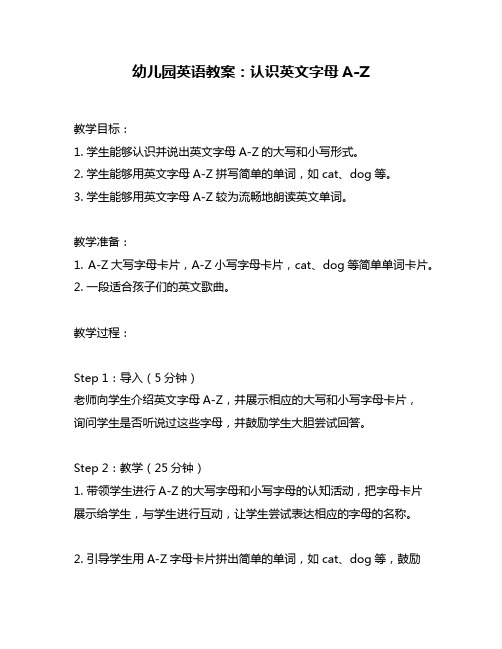 幼儿园英语教案：认识英文字母 A-Z

教学目标：
1. 学生能够认识并说出英文字母 A-Z 的大写和小写形式。
2. 学生能够用英文字母 A-Z 拼写简单的单词，如 cat、dog 等。
3. 学生能够用英文字母 A-Z 较为流畅地朗读英文单词。

教学准备：
1. A-Z 大写字母卡片，A-Z 小写字母卡片，cat、dog 等简单单词卡片。
2. 一段适合孩子们的英文歌曲。

教学过程：

Step 1：导入（5 分钟）
老师向学生介绍英文字母 A-Z，并展示相应的大写和小写字母卡片，询问学生是否听说过这些字母，并鼓励学生大胆尝试回答。

Step 2：教学（25 分钟）
1. 带领学生进行 A-Z 的大写字母和小写字母的认知活动，把字母卡片展示给学生，与学生进行互动，让学生尝试表达相应的字母的名称。

2. 引导学生用 A-Z 字母卡片拼出简单的单词，如 cat、dog 等，鼓励